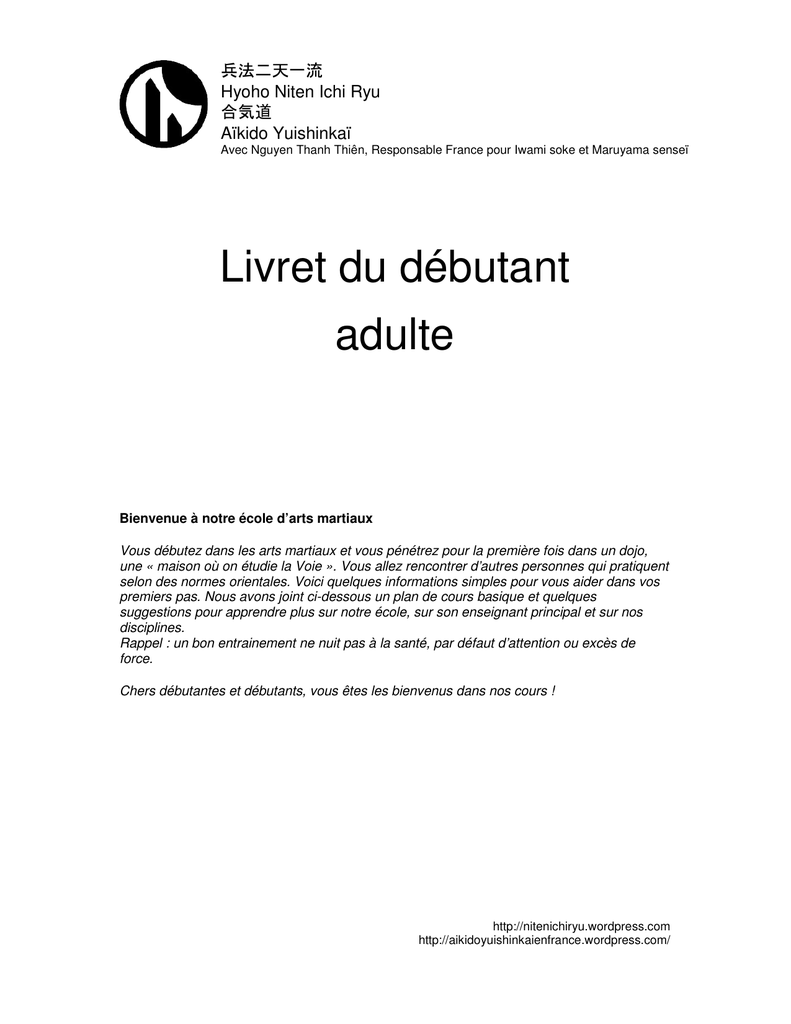 兵法二天一流
Hyoho Niten Ichi Ryu
合気道
Aïkido Yuishinkaï
Avec Nguyen Thanh Thiên, Responsable France pour Iwami soke et Maruyama senseï

Livret du débutant adulte

Bienvenue à notre école d'arts martiaux

Vous débutez dans les arts martiaux et vous pénétrez pour la première fois dans un dojo, une « maison où on étudie la Voie ». Vous allez rencontrer d'autres personnes qui pratiquent selon des normes orientales. Voici quelques informations simples pour vous aider dans vos premiers pas. Nous avons joint ci-dessous un plan de cours basique et quelques suggestions pour apprendre plus sur notre école, sur son enseignant principal et sur nos disciplines.
Rappel : un bon entrainement ne nuit pas à la santé, par défaut d'attention ou excès de force.

Chers débutantes et débutants, vous êtes les bienvenus dans nos cours !

http://nitenichiryu.wordpress.com
http://aikidoyuishinkaienfrance.wordpress.com/